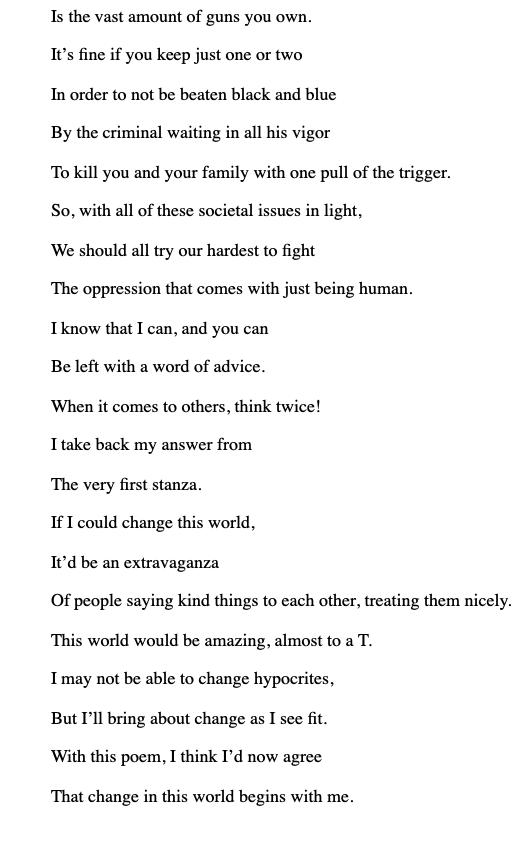 Is the vast amount of guns you own.

It's fine if you keep just one or two

In order to not be beaten black and blue

By the criminal waiting in all his vigor

To kill you and your family with one pull of the trigger.

So, with all of these societal issues in light,

We should all try our hardest to fight

The oppression that comes with just being human.

I know that I can, and you can

Be left with a word of advice.

When it comes to others, think twice!

I take back my answer from

The very first stanza.

If I could change this world,

It'd be an extravaganza

Of people saying kind things to each other, treating them nicely.

This world would be amazing, almost to a T.

I may not be able to change hypocrites,

But I'll bring about change as I see fit.

With this poem, I think I'd now agree

That change in this world begins with me.